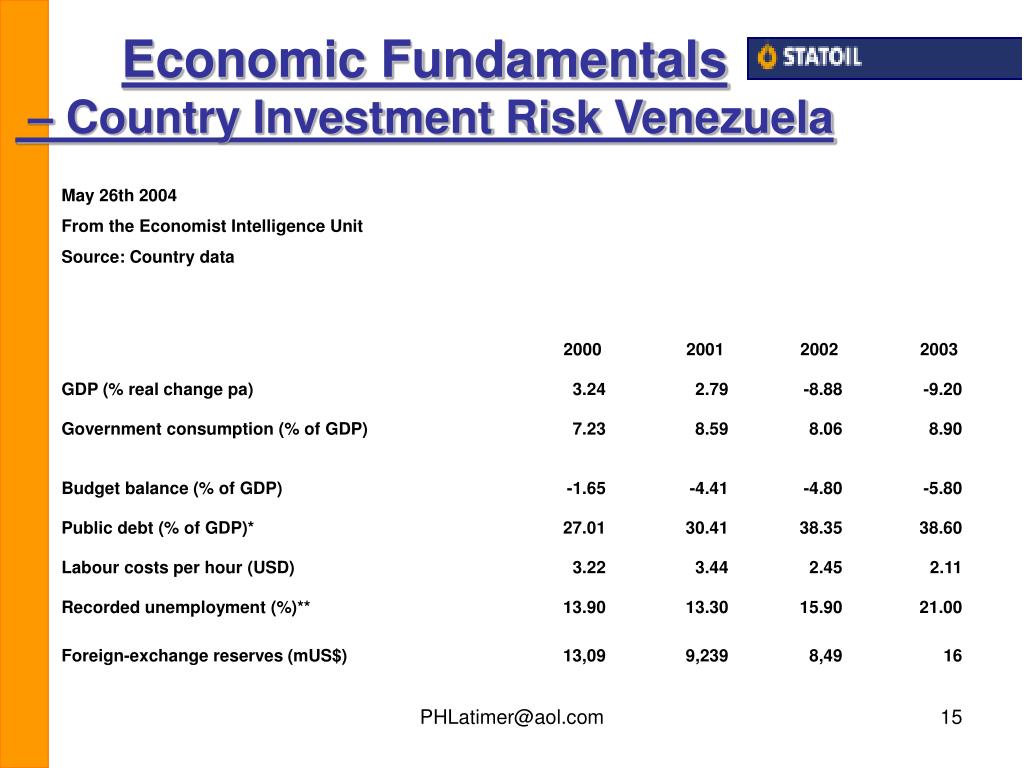 Economic Fundamentals
– Country Investment Risk Venezuela

STATOIL

May 26th 2004
From the Economist Intelligence Unit
Source: Country data

| | 2000 | 2001 | 2002 | 2003 |
|---|---|---|---|---|
| GDP (% real change pa) | 3.24 | 2.79 | -8.88 | -9.20 |
| Government consumption (% of GDP) | 7.23 | 8.59 | 8.06 | 8.90 |
| Budget balance (% of GDP) | -1.65 | -4.41 | -4.80 | -5.80 |
| Public debt (% of GDP)* | 27.01 | 30.41 | 38.35 | 38.60 |
| Labour costs per hour (USD) | 3.22 | 3.44 | 2.45 | 2.11 |
| Recorded unemployment (%)** | 13.90 | 13.30 | 15.90 | 21.00 |
| Foreign-exchange reserves (mUS$) | 13,09 | 9,239 | 8,49 | 16 |

PHLatimer@aol.com

15